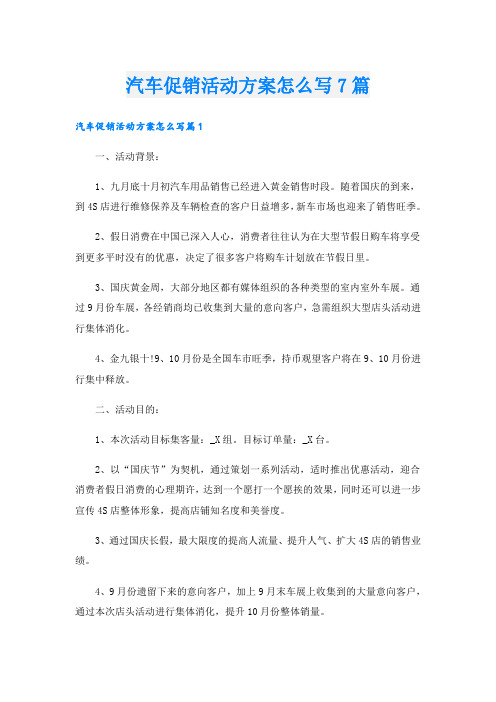 汽车促销活动方案怎么写7篇

汽车促销活动方案怎么写篇1

一、活动背景：

1、九月底十月初汽车用品销售已经进入黄金销售时段。随着国庆的到来，到4S店进行维修保养及车辆检查的客户日益增多，新车市场也迎来了销售旺季。

2、假日消费在中国已深入人心，消费者往往认为在大型节假日购车将享受到更多平时没有的优惠，决定了很多客户将购车计划放在节假日里。

3、国庆黄金周，大部分地区都有媒体组织的各种类型的室内室外车展。通过9月份车展，各经销商均已收集到大量的意向客户，急需组织大型店头活动进行集体消化。

4、金九银十!9、10月份是全国车市旺季，持币观望客户将在9、10月份进行集中释放。

二、活动目的：

1、本次活动目标集客量：_X组，目标订单量：_X台。

2、以“国庆节”为契机，通过策划一系列活动，适时推出优惠活动，迎合消费者假日消费的心理期许，达到一个愿打一个愿挨的效果，同时还可以进一步宣传4S店整体形象，提高店铺知名度和美誉度。

3、通过国庆长假，最大限度的提高人流量、提升人气、扩大4S店的销售业绩。

4、9月份遗留下来的意向客户，加上9月末车展上收集到的大量意向客户，通过本次店头活动进行集体消化，提升10月份整体销量。